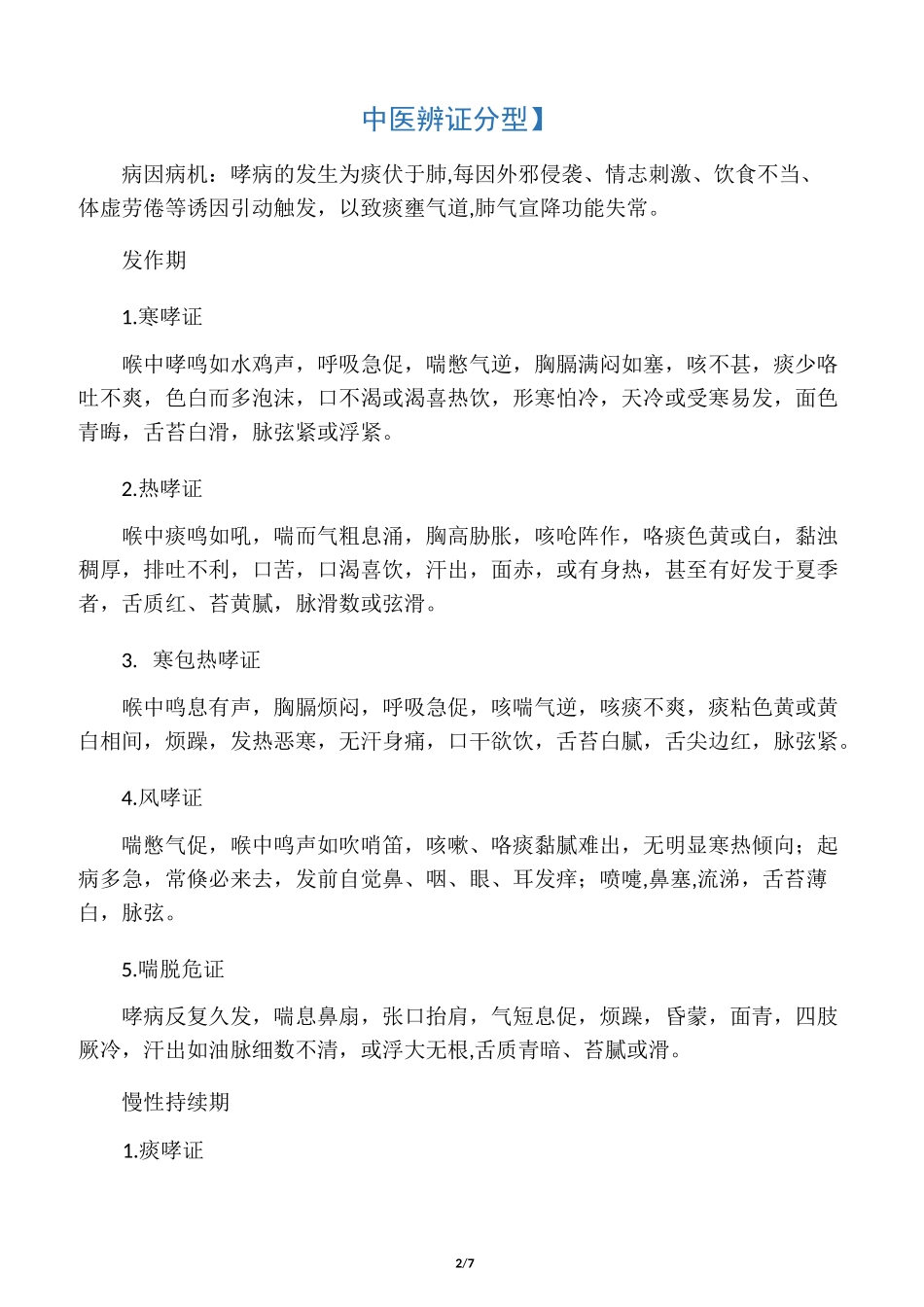 中医辨证分型】

病因病机：哮病的发生为痰伏于肺,每因外邪侵袭、情志刺激、饮食不当、体虚劳倦等诱因引动触发，以致痰壅气道,肺气宣降功能失常。

发作期

1.寒哮证

喉中哮鸣如水鸡声，呼吸急促，喘憋气逆，胸膈满闷如塞，咳不甚，痰少咯吐不爽，色白而多泡沫，口不渴或渴喜热饮，形寒怕冷，天冷或受寒易发，面色青晦，舌苔白滑，脉弦紧或浮紧。

2.热哮证

喉中痰鸣如吼，喘而气粗息涌，胸高胁胀，咳呛阵作，咯痰色黄或白，黏浊稠厚，排吐不利，口苦，口渴喜饮，汗出，面赤，或有身热，甚至有好发于夏季者，舌质红、苔黄腻，脉滑数或弦滑。

3. 寒包热哮证

喉中鸣息有声，胸膈烦闷，呼吸急促，咳喘气逆，咳痰不爽，痰粘色黄或黄白相间，烦躁，发热恶寒，无汗身痛，口干欲饮，舌苔白腻，舌尖边红，脉弦紧。

4.风哮证

喘憋气促，喉中鸣声如吹哨笛，咳嗽、咯痰黏腻难出，无明显寒热倾向；起病多急，常倏必来去，发前自觉鼻、咽、眼、耳发痒；喷嚏,鼻塞,流涕，舌苔薄白，脉弦。

5.喘脱危证

哮病反复久发，喘息鼻扇，张口抬肩，气短息促，烦躁，昏蒙，面青，四肢厥冷，汗出如油脉细数不清，或浮大无根,舌质青暗、苔腻或滑。

慢性持续期

1.痰哮证

2/7